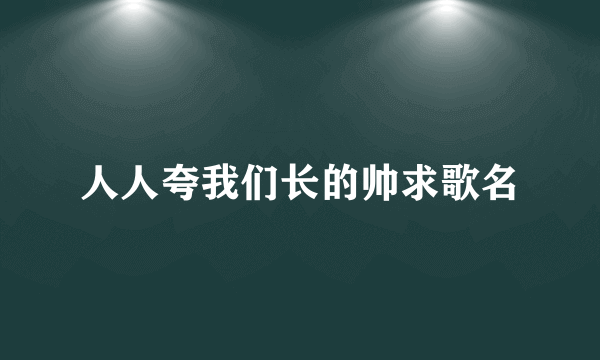 人人夸我们长的帅求歌名